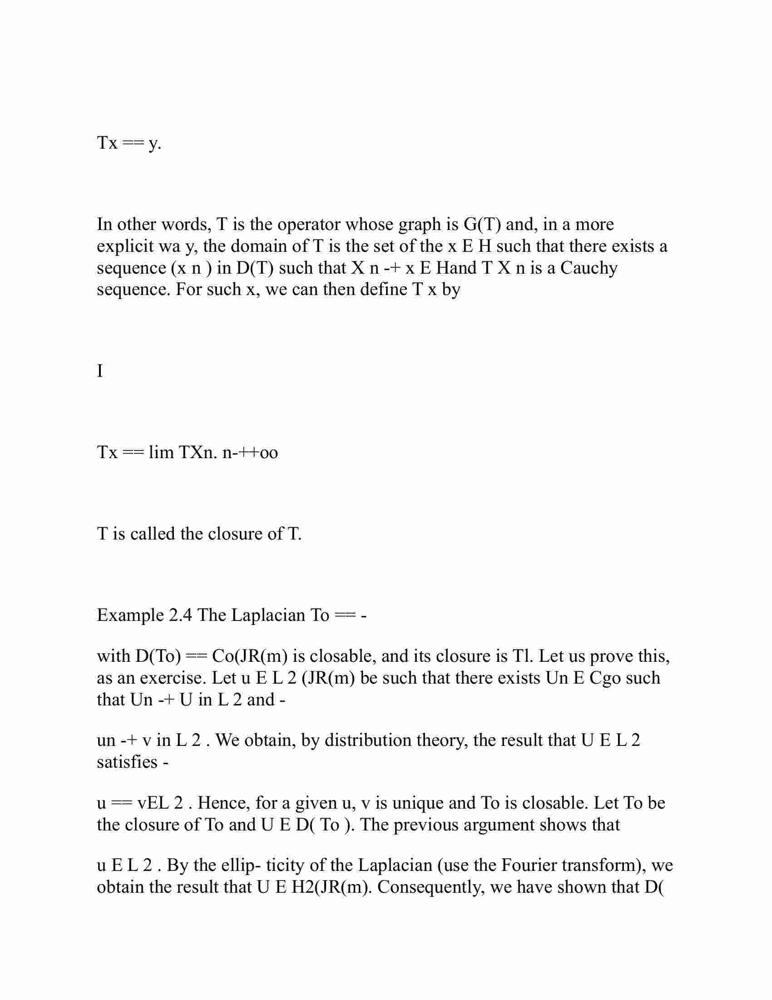 Tx == y.

In other words, T is the operator whose graph is G(T) and, in a more explicit wa y, the domain of T is the set of the x E H such that there exists a sequence (x n ) in D(T) such that X n -+ x E Hand T X n is a Cauchy sequence. For such x, we can then define T x by

I

Tx == lim TXn. n-++oo

T is called the closure of T.

Example 2.4 The Laplacian To == -

with D(To) == Co(JR(m) is closable, and its closure is Tl. Let us prove this, as an exercise. Let u E L 2 (JR(m) be such that there exists Un E Cgo such that Un -+ U in L 2 and -

un -+ v in L 2 . We obtain, by distribution theory, the result that U E L 2 satisfies -

u == vEL 2 . Hence, for a given u, v is unique and To is closable. Let To be the closure of To and U E D( To ). The previous argument shows that

u E L 2 . By the ellip- ticity of the Laplacian (use the Fourier transform), we obtain the result that U E H2(JR(m). Consequently, we have shown that D(